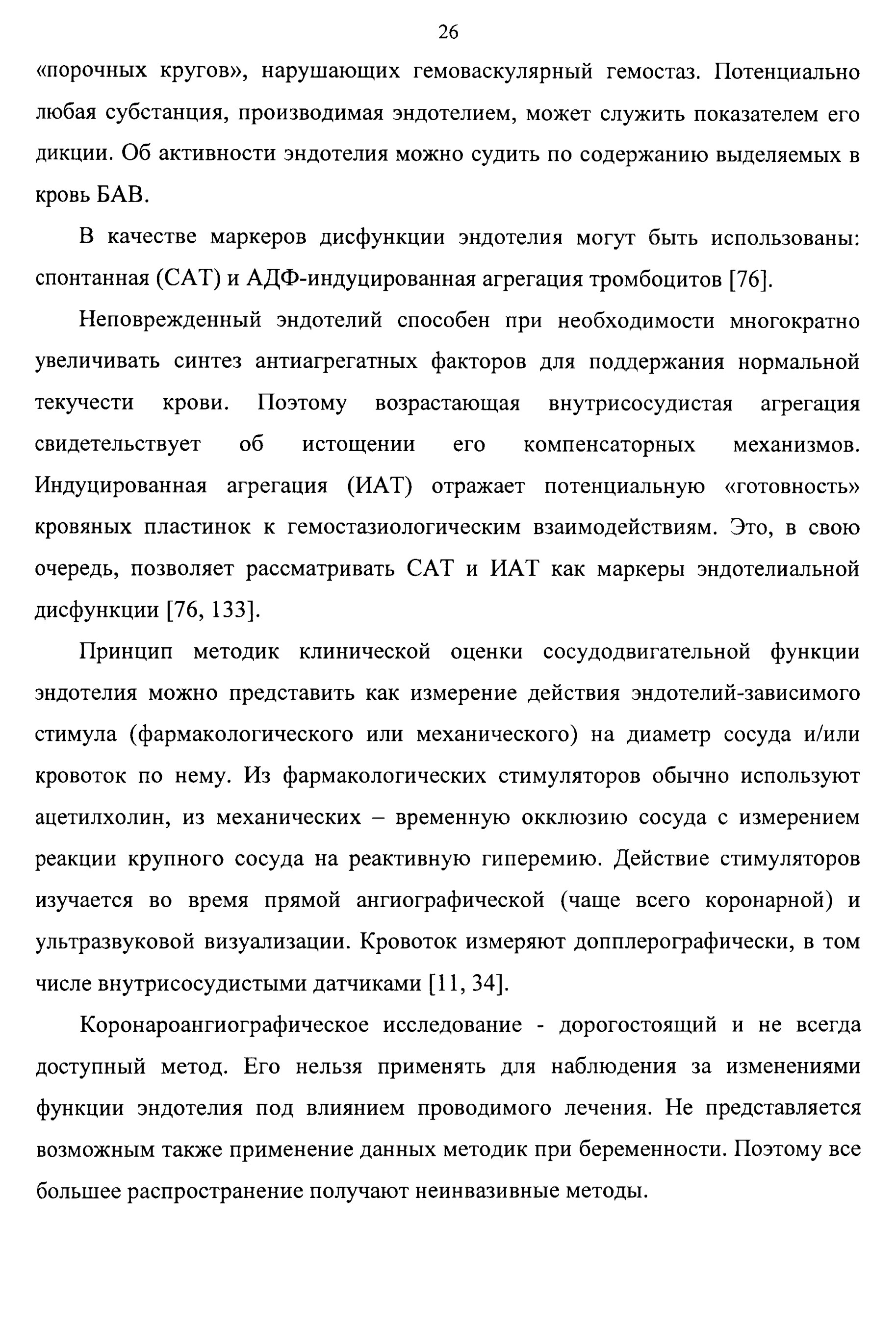 26

«порочных кругов», нарушающих гемоваскулярный гемостаз. Потенциально любая субстанция, производимая эндотелием, может служить показателем его дикции. Об активности эндотелия можно судить по содержанию выделяемых в кровь БАВ.

В качестве маркеров дисфункции эндотелия могут быть использованы: спонтанная (САТ) и АДФ-индуцированная агрегация тромбоцитов [76].

Неповрежденный эндотелий способен при необходимости многократно увеличивать синтез антиагрегатных факторов для поддержания нормальной текучести крови. Поэтому возрастающая внутрисосудистая агрегация свидетельствует об истощении его компенсаторных механизмов. Индуцированная агрегация (ИАТ) отражает потенциальную «готовность» кровяных пластинок к гемостазиологическим взаимодействиям. Это, в свою очередь, позволяет рассматривать САТ и ИАТ как маркеры эндотелиальной дисфункции [76, 133].

Принцип методик клинической оценки сосудодвигательной функции эндотелия можно представить как измерение действия эндотелий-зависимого стимула (фармакологического или механического) на диаметр сосуда и/или кровоток по нему. Из фармакологических стимуляторов обычно используют ацетилхолин, из механических – временную окклюзию сосуда с измерением реакции крупного сосуда на реактивную гиперемию. Действие стимуляторов изучается во время прямой ангиографической (чаще всего коронарной) и ультразвуковой визуализации. Кровоток измеряют допплерографически, в том числе внутрисосудистыми датчиками [11, 34].

Коронароангиографическое исследование - дорогостоящий и не всегда доступный метод. Его нельзя применять для наблюдения за изменениями функции эндотелия под влиянием проводимого лечения. Не представляется возможным также применение данных методик при беременности. Поэтому все большее распространение получают неинвазивные методы.